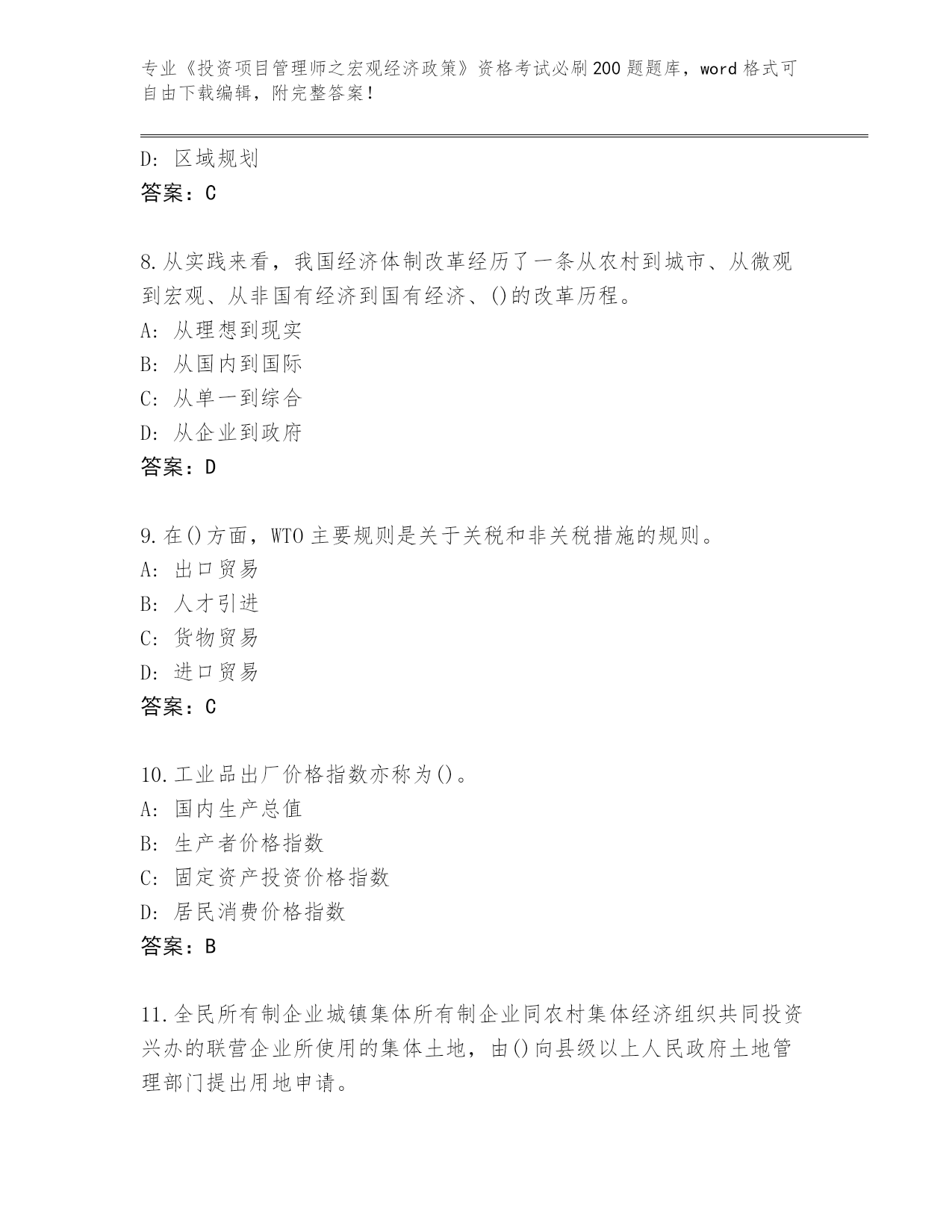 专业《投资项目管理师之宏观经济政策》资格考试必刷200题题库，word格式可自由下载编辑，附完整答案！

D：区域规划
答案：C

8.从实践来看，我国经济体制改革经历了一条从农村到城市、从微观到宏观、从非国有经济到国有经济、()的改革历程。
A：从理想到现实
B：从国内到国际
C：从单一到综合
D：从企业到政府
答案：D

9.在()方面，WTO主要规则是关于关税和非关税措施的规则。
A：出口贸易
B：人才引进
C：货物贸易
D：进口贸易
答案：C

10.工业品出厂价格指数亦称为()。
A：国内生产总值
B：生产者价格指数
C：固定资产投资价格指数
D：居民消费价格指数
答案：B

11.全民所有制企业城镇集体所有制企业同农村集体经济组织共同投资兴办的联营企业所使用的集体土地，由()向县级以上人民政府土地管理部门提出用地申请。